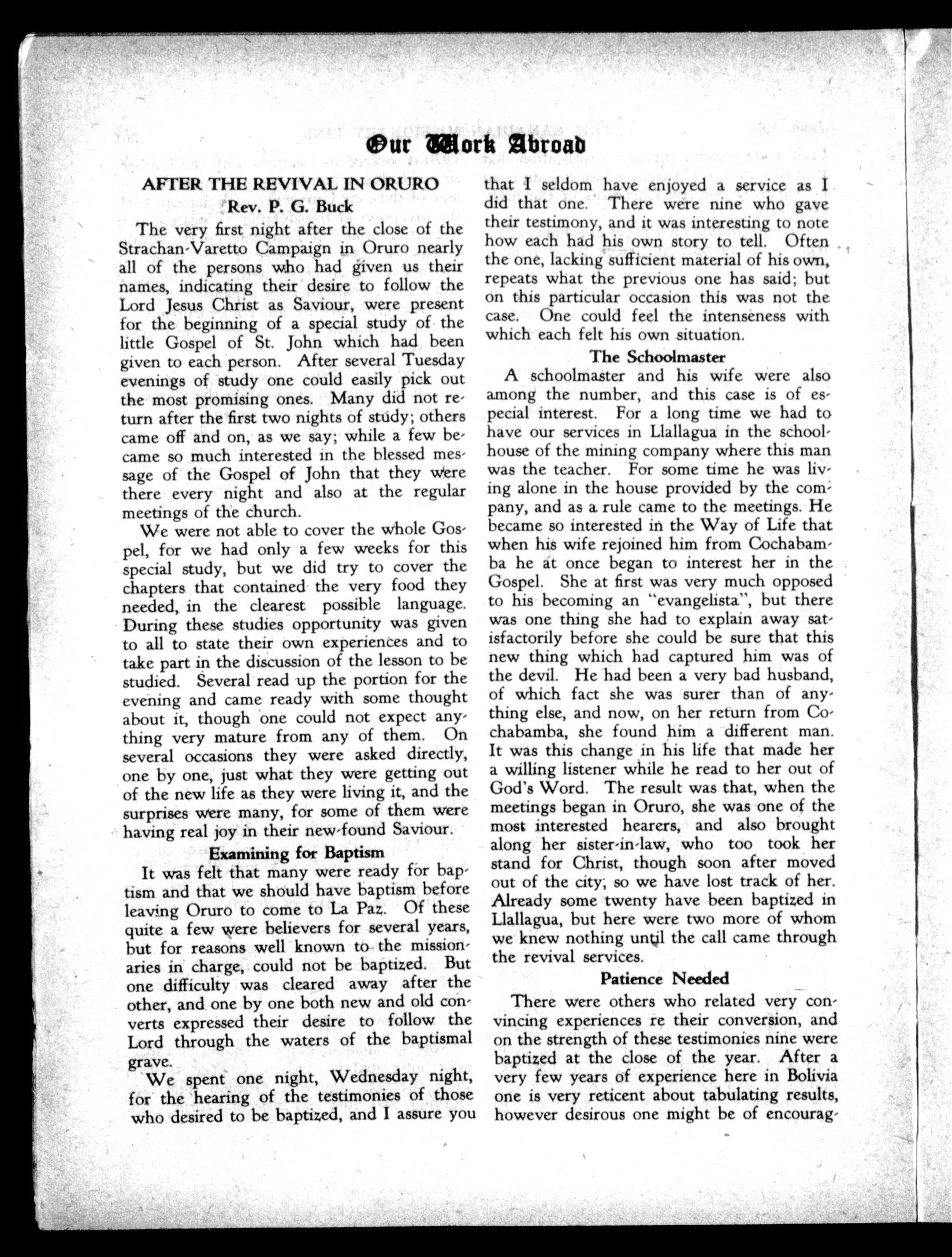 Our Work Abroad

AFTER THE REVIVAL IN ORURO
Rev. P. G. Buck

The very first night after the close of the Strachan-Varetto Campaign in Oruro nearly all of the persons who had given us their names, indicating their desire to follow the Lord Jesus Christ as Saviour, were present for the beginning of a special study of the little Gospel of St. John which had been given to each person. After several Tuesday evenings of study one could easily pick out the most promising ones. Many did not return after the first two nights of study; others came off and on, as we say; while a few became so much interested in the blessed message of the Gospel of John that they were there every night and also at the regular meetings of the church.

We were not able to cover the whole Gospel, for we had only a few weeks for this special study, but we did try to cover the chapters that contained the very food they needed, in the clearest possible language. During these studies opportunity was given to all to state their own experiences and to take part in the discussion of the lesson to be studied. Several read up the portion for the evening and came ready with some thought about it, though one could not expect anything very mature from any of them. On several occasions they were asked directly, one by one, just what they were getting out of the new life as they were living it, and the surprises were many, for some of them were having real joy in their new-found Saviour.

Examining for Baptism

It was felt that many were ready for baptism and that we should have baptism before leaving Oruro to come to La Paz. Of these quite a few were believers for several years, but for reasons well known to the missionaries in charge, could not be baptized. But one difficulty was cleared away after the other, and one by one both new and old converts expressed their desire to follow the Lord through the waters of the baptismal grave.

We spent one night, Wednesday night, for the hearing of the testimonies of those who desired to be baptized, and I assure you that I seldom have enjoyed a service as I did that one. There were nine who gave their testimony, and it was interesting to note how each had his own story to tell. Often the one, lacking sufficient material of his own, repeats what the previous one has said; but on this particular occasion this was not the case. One could feel the intenseness with which each felt his own situation.

The Schoolmaster

A schoolmaster and his wife were also among the number, and this case is of especial interest. For a long time we had to have our services in Llallagua in the schoolhouse of the mining company where this man was the teacher. For some time he was living alone in the house provided by the company, and as a rule came to the meetings. He became so interested in the Way of Life that when his wife rejoined him from Cochabamba he at once began to interest her in the Gospel. She at first was very much opposed to his becoming an "evangelista", but there was one thing she had to explain away satisfactorily before she could be sure that this new thing which had captured him was of the devil. He had been a very bad husband, of which fact she was surer than of anything else, and now, on her return from Cochabamba, she found him a different man. It was this change in his life that made her a willing listener while he read to her out of God's Word. The result was that, when the meetings began in Oruro, she was one of the most interested hearers, and also brought along her sister-in-law, who too took her stand for Christ, though soon after moved out of the city, so we have lost track of her. Already some twenty have been baptized in Llallagua, but here were two more of whom we knew nothing until the call came through the revival services.

Patience Needed

There were others who related very convincing experiences re their conversion, and on the strength of these testimonies nine were baptized at the close of the year. After a very few years of experience here in Bolivia one is very reticent about tabulating results, however desirous one might be of encourag-